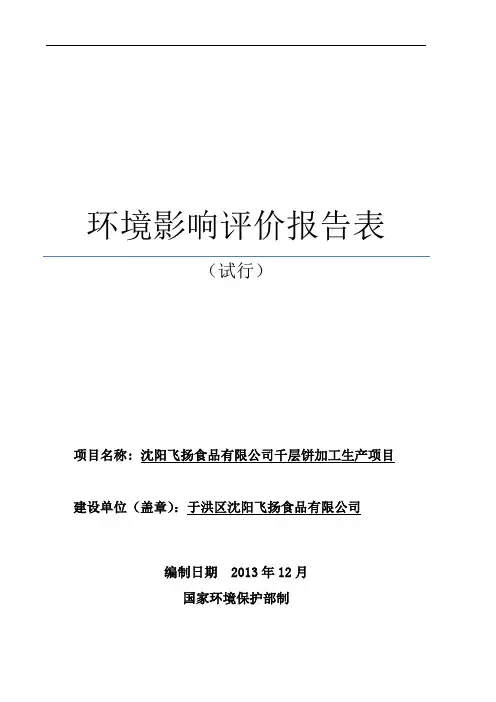 环境影响评价报告表

（试行）

项目名称：沈阳飞扬食品有限公司千层饼加工生产项目

建设单位（盖章）：于洪区沈阳飞扬食品有限公司

编制日期 2013 年 12 月

国家环境保护部制